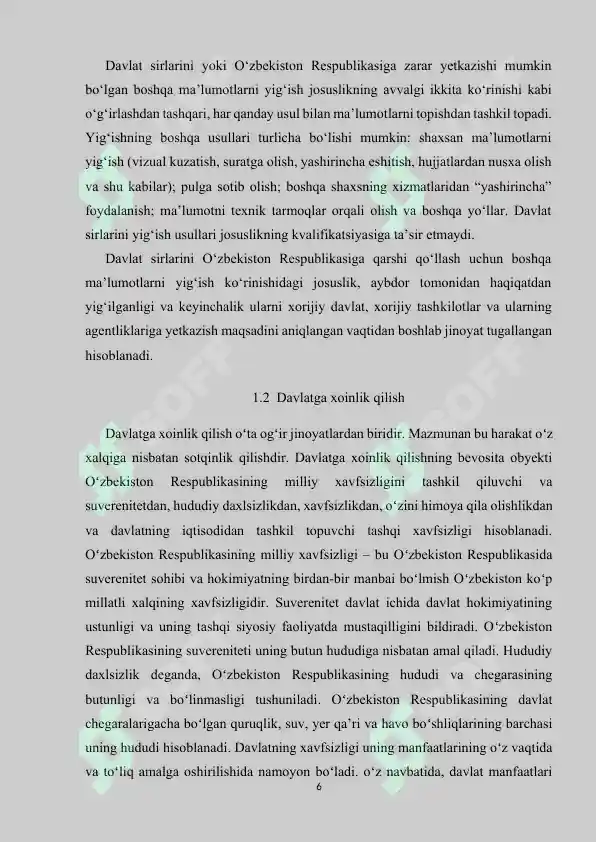 Davlat sirlarini yoki O‘zbekiston Respublikasiga zarar yetkazishi mumkin bo‘lgan boshqa ma’lumotlarni yig‘ish josuslikning avvalgi ikkita ko‘rinishi kabi o‘g‘irlashdan tashqari, har qanday usul bilan ma’lumotlarni topishdan tashkil topadi. Yig‘ishning boshqa usullari turlicha bo‘lishi mumkin: shaxsan ma’lumotlarni yig‘ish (vizual kuzatish, suratga olish, yashirincha eshitish, hujjatlardan nusxa olish va shu kabilar); pulga sotib olish; boshqa shaxsning xizmatlaridan “yashirincha” foydalanish; ma’lumotni texnik tarmoqlar orqali olish va boshqa yo‘llar. Davlat sirlarini yig‘ish usullari josuslikning kvalifikatsiyasiga ta’sir etmaydi.

Davlat sirlarini O‘zbekiston Respublikasiga qarshi qo‘llash uchun boshqa ma’lumotlarni yig‘ish ko‘rinishidagi josuslik, aybdor tomonidan haqiqatdan yig‘ilganligi va keyinchalik ularni xorijiy davlat, xorijiy tashkilotlar va ularning agentliklariga yetkazish maqsadini aniqlangan vaqtidan boshlab jinoyat tugallangan hisoblanadi.

1.2 Davlatga xoinlik qilish

Davlatga xoinlik qilish o‘ta og‘ir jinoyatlardan biridir. Mazmunan bu harakat o‘z xalqiga nisbatan sotqinlik qilishdir. Davlatga xoinlik qilishning bevosita obyekti O‘zbekiston Respublikasining milliy xavfsizligini tashkil qiluvchi va suverenitetdan, hududiy daxlsizlikdan, xavfsizlikdan, o‘zini himoya qila olishlikdan va davlatning iqtisodidan tashkil topuvchi tashqi xavfsizligi hisoblanadi. O‘zbekiston Respublikasining milliy xavfsizligi – bu O‘zbekiston Respublikasida suverenitet sohibi va hokimiyatning birdan-bir manbai bo‘lmish O‘zbekiston ko‘p millatli xalqining xavfsizligidir. Suverenitet davlat ichida davlat hokimiyatining ustunligi va uning tashqi siyosiy faoliyatda mustaqilligini bildiradi. O‘zbekiston Respublikasining suvereniteti uning butun hududiga nisbatan amal qiladi. Hududiy daxlsizlik deganda, O‘zbekiston Respublikasining hududi va chegarasining butunligi va bo‘linmasligi tushuniladi. O‘zbekiston Respublikasining davlat chegaralarigacha bo‘lgan quruqlik, suv, yer qa’ri va havo bo‘shliqlarining barchasi uning hududi hisoblanadi. Davlatning xavfsizligi uning manfaatlarining o‘z vaqtida va to‘liq amalga oshirilishida namoyon bo‘ladi. o‘z navbatida, davlat manfaatlari

6